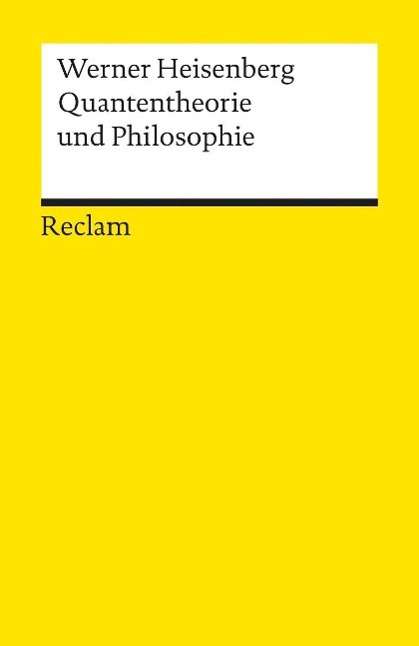 Werner Heisenberg
Quantentheorie
und Philosophie

Reclam